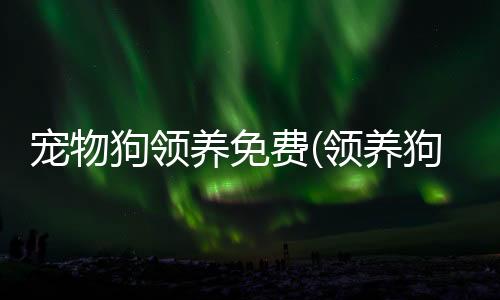 宠物狗领养免费(领养狗